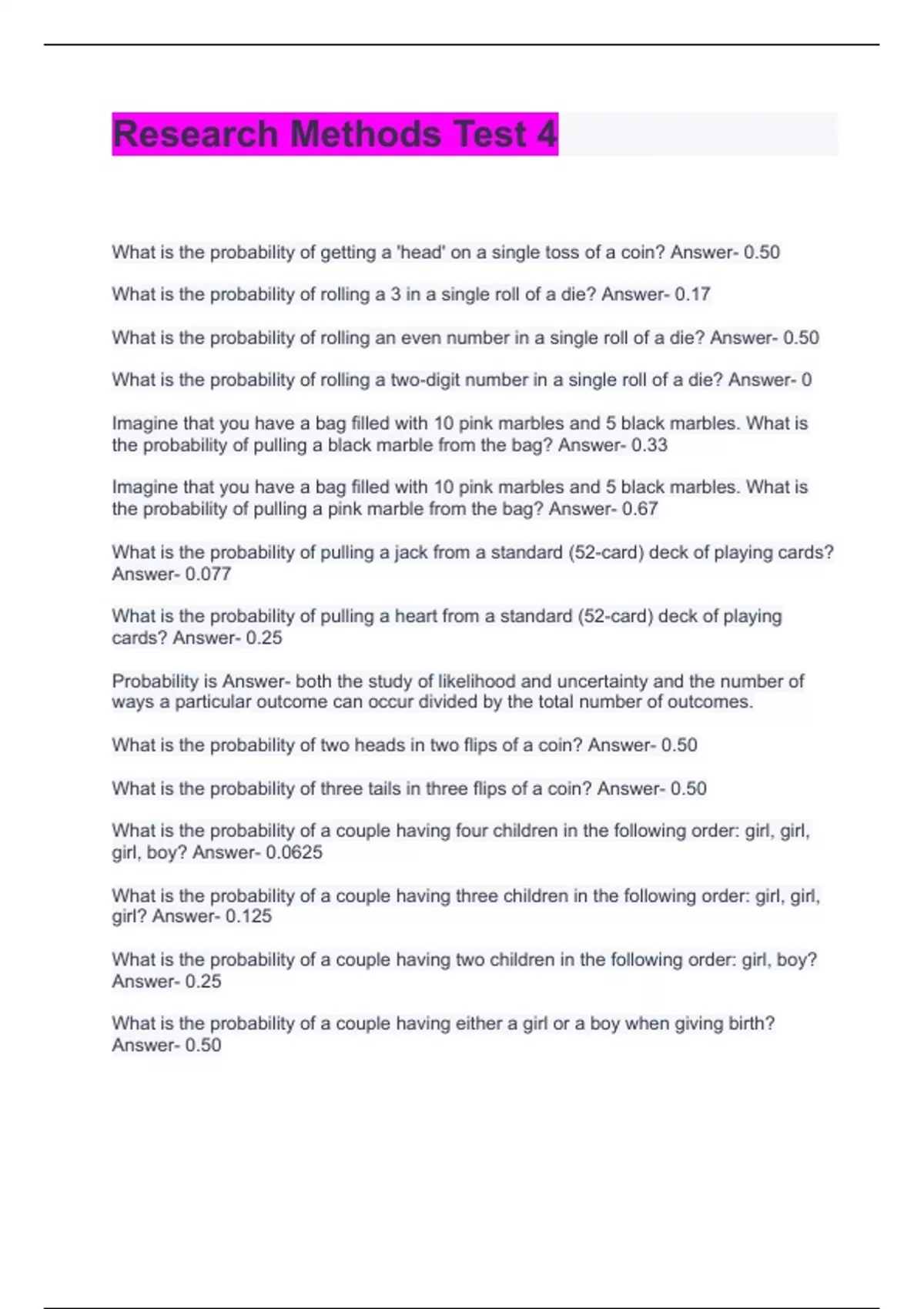 Research Methods Test 4

What is the probability of getting a 'head' on a single toss of a coin? Answer- 0.50

What is the probability of rolling a 3 in a single roll of a die? Answer- 0.17

What is the probability of rolling an even number in a single roll of a die? Answer- 0.50

What is the probability of rolling a two-digit number in a single roll of a die? Answer- 0

Imagine that you have a bag filled with 10 pink marbles and 5 black marbles. What is the probability of pulling a black marble from the bag? Answer- 0.33

Imagine that you have a bag filled with 10 pink marbles and 5 black marbles. What is the probability of pulling a pink marble from the bag? Answer- 0.67

What is the probability of pulling a jack from a standard (52-card) deck of playing cards? Answer- 0.077

What is the probability of pulling a heart from a standard (52-card) deck of playing cards? Answer- 0.25

Probability is Answer- both the study of likelihood and uncertainty and the number of ways a particular outcome can occur divided by the total number of outcomes.

What is the probability of two heads in two flips of a coin? Answer- 0.50

What is the probability of three tails in three flips of a coin? Answer- 0.50

What is the probability of a couple having four children in the following order: girl, girl, girl, boy? Answer- 0.0625

What is the probability of a couple having three children in the following order: girl, girl, girl? Answer- 0.125

What is the probability of a couple having two children in the following order: girl, boy? Answer- 0.25

What is the probability of a couple having either a girl or a boy when giving birth? Answer- 0.50